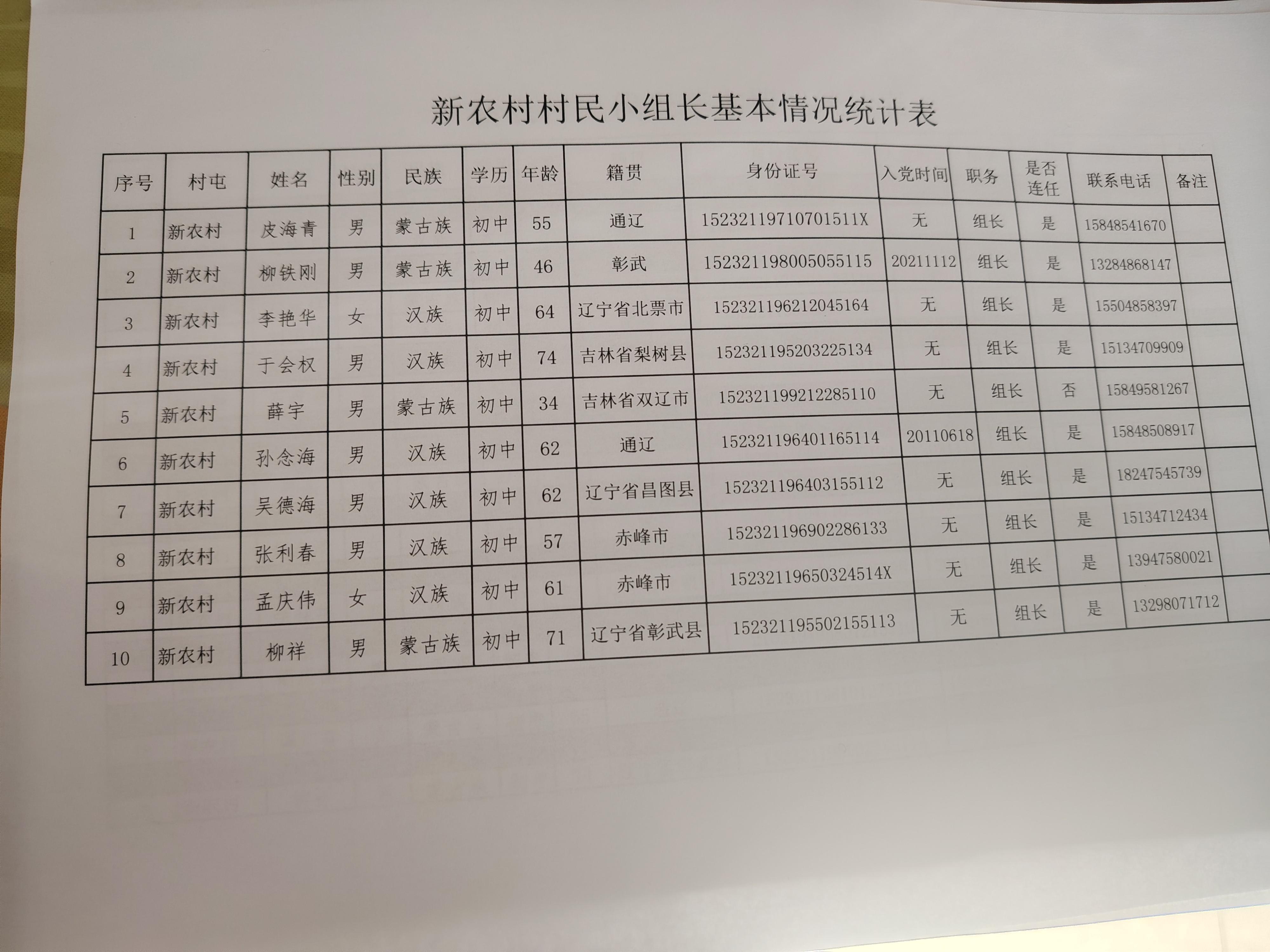 新农村村民小组长基本情况统计表

| 序号 | 村屯 | 姓名 | 性别 | 民族 | 学历 | 年龄 | 籍贯 | 身份证号 | 入党时间 | 职务 | 是否连任 | 联系电话 | 备注 |
|---|---|---|---|---|---|---|---|---|---|---|---|---|---|
| 1 | 新农村 | 皮海青 | 男 | 蒙古族 | 初中 | 55 | 通辽 | 15232119710701511X | 无 | 组长 | 是 | 15848541670 | |
| 2 | 新农村 | 柳铁刚 | 男 | 蒙古族 | 初中 | 46 | 彰武 | 152321198005055115 | 20211112 | 组长 | 是 | 13284868147 | |
| 3 | 新农村 | 李艳华 | 女 | 汉族 | 初中 | 64 | 辽宁省北票市 | 152321196212045164 | 无 | 组长 | 是 | 15504858397 | |
| 4 | 新农村 | 于会权 | 男 | 汉族 | 初中 | 74 | 吉林省梨树县 | 152321195203225134 | 无 | 组长 | 是 | 15134709909 | |
| 5 | 新农村 | 薛宇 | 男 | 蒙古族 | 初中 | 34 | 吉林省双辽市 | 152321199212285110 | 无 | 组长 | 否 | 15849581267 | |
| 6 | 新农村 | 孙念海 | 男 | 汉族 | 初中 | 62 | 通辽 | 152321196401165114 | 20110618 | 组长 | 是 | 15848508917 | |
| 7 | 新农村 | 吴德海 | 男 | 汉族 | 初中 | 62 | 辽宁省昌图县 | 152321196403155112 | 无 | 组长 | 是 | 18247545739 | |
| 8 | 新农村 | 张利春 | 男 | 汉族 | 初中 | 57 | 赤峰市 | 152321196902286133 | 无 | 组长 | 是 | 15134712434 | |
| 9 | 新农村 | 孟庆伟 | 女 | 汉族 | 初中 | 61 | 赤峰市 | 15232119650324514X | 无 | 组长 | 是 | 13947580021 | |
| 10 | 新农村 | 柳祥 | 男 | 蒙古族 | 初中 | 71 | 辽宁省彰武县 | 152321195502155113 | 无 | 组长 | 是 | 13298071712 | |